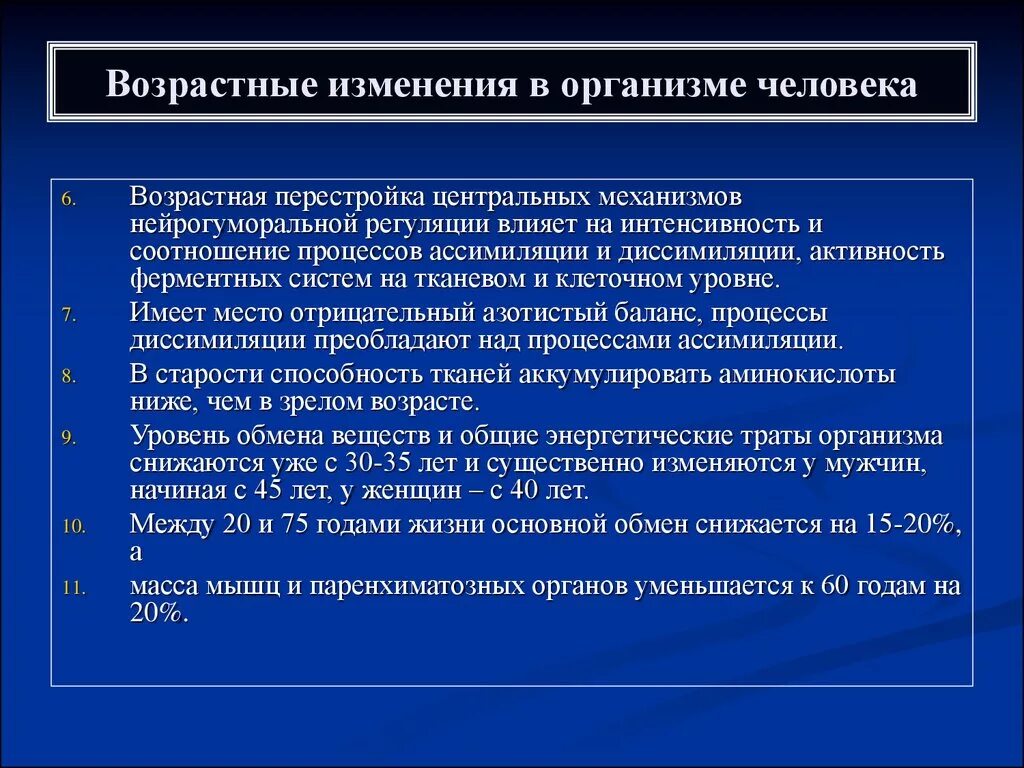 Возрастные изменения в организме человека

6. Возрастная перестройка центральных механизмов нейрогуморальной регуляции влияет на интенсивность и соотношение процессов ассимиляции и диссимиляции, активность ферментных систем на тканевом и клеточном уровне.

7. Имеет место отрицательный азотистый баланс, процессы диссимиляции преобладают над процессами ассимиляции.

8. В старости способность тканей аккумулировать аминокислоты ниже, чем в зрелом возрасте.

9. Уровень обмена веществ и общие энергетические траты организма снижаются уже с 30-35 лет и существенно изменяются у мужчин, начиная с 45 лет, у женщин – с 40 лет.

10. Между 20 и 75 годами жизни основной обмен снижается на 15-20%, а

11. масса мышц и паренхиматозных органов уменьшается к 60 годам на 20%.